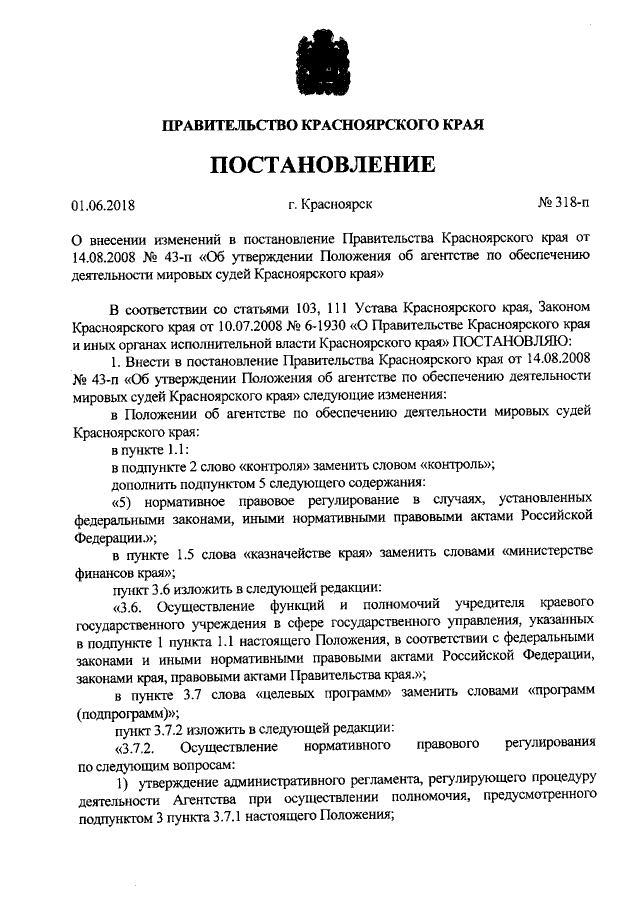 ПРАВИТЕЛЬСТВО КРАСНОЯРСКОГО КРАЯ

ПОСТАНОВЛЕНИЕ

01.06.2018 г. Красноярск № 318-п

О внесении изменений в постановление Правительства Красноярского края от 14.08.2008 № 43-п «Об утверждении Положения об агентстве по обеспечению деятельности мировых судей Красноярского края»

В соответствии со статьями 103, 111 Устава Красноярского края, Законом Красноярского края от 10.07.2008 № 6-1930 «О Правительстве Красноярского края и иных органах исполнительной власти Красноярского края» ПОСТАНОВЛЯЮ:

1. Внести в постановление Правительства Красноярского края от 14.08.2008 № 43-п «Об утверждении Положения об агентстве по обеспечению деятельности мировых судей Красноярского края» следующие изменения:

в Положении об агентстве по обеспечению деятельности мировых судей Красноярского края:

в пункте 1.1:

в подпункте 2 слово «контроля» заменить словом «контроль»;

дополнить подпунктом 5 следующего содержания:

«5) нормативное правовое регулирование в случаях, установленных федеральными законами, иными нормативными правовыми актами Российской Федерации.»;

в пункте 1.5 слова «казначействе края» заменить словами «министерстве финансов края»;

пункт 3.6 изложить в следующей редакции:

«3.6. Осуществление функций и полномочий учредителя краевого государственного учреждения в сфере государственного управления, указанных в подпункте 1 пункта 1.1 настоящего Положения, в соответствии с федеральными законами и иными нормативными правовыми актами Российской Федерации, законами края, правовыми актами Правительства края.»;

в пункте 3.7 слова «целевых программ» заменить словами «программ (подпрограмм)»;

пункт 3.7.2 изложить в следующей редакции:

«3.7.2. Осуществление нормативного правового регулирования по следующим вопросам:

1) утверждение административного регламента, регулирующего процедуру деятельности Агентства при осуществлении полномочия, предусмотренного подпунктом 3 пункта 3.7.1 настоящего Положения;